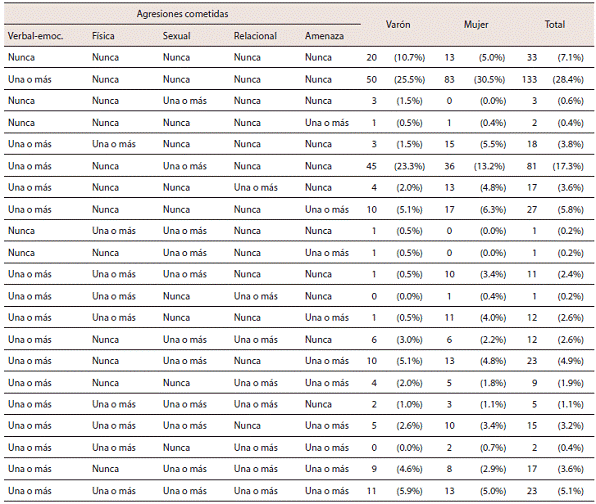 | Agresiones cometidas | | | | | Varón | | Mujer | | Total | |
|---|---|---|---|---|---|---|---|---|---|---|
| Verbal-emoc. | Física | Sexual | Relacional | Amenaza | | | | | | |
| Nunca | Nunca | Nunca | Nunca | Nunca | 20 | (10.7%) | 13 | (5.0%) | 33 | (7.1%) |
| Una o más | Nunca | Nunca | Nunca | Nunca | 50 | (25.5%) | 83 | (30.5%) | 133 | (28.4%) |
| Nunca | Nunca | Una o más | Nunca | Nunca | 3 | (1.5%) | 0 | (0.0%) | 3 | (0.6%) |
| Nunca | Nunca | Nunca | Nunca | Una o más | 1 | (0.5%) | 1 | (0.4%) | 2 | (0.4%) |
| Una o más | Una o más | Nunca | Nunca | Nunca | 3 | (1.5%) | 15 | (5.5%) | 18 | (3.8%) |
| Una o más | Nunca | Una o más | Nunca | Nunca | 45 | (23.3%) | 36 | (13.2%) | 81 | (17.3%) |
| Una o más | Nunca | Nunca | Una o más | Nunca | 4 | (2.0%) | 13 | (4.8%) | 17 | (3.6%) |
| Una o más | Nunca | Nunca | Nunca | Una o más | 10 | (5.1%) | 17 | (6.3%) | 27 | (5.8%) |
| Nunca | Una o más | Una o más | Nunca | Nunca | 1 | (0.5%) | 0 | (0.0%) | 1 | (0.2%) |
| Nunca | Nunca | Una o más | Nunca | Una o más | 1 | (0.5%) | 0 | (0.0%) | 1 | (0.2%) |
| Una o más | Una o más | Una o más | Nunca | Nunca | 1 | (0.5%) | 10 | (3.4%) | 11 | (2.4%) |
| Una o más | Una o más | Nunca | Una o más | Nunca | 0 | (0.0%) | 1 | (0.4%) | 1 | (0.2%) |
| Una o más | Una o más | Nunca | Nunca | Una o más | 1 | (0.5%) | 11 | (4.0%) | 12 | (2.6%) |
| Una o más | Nunca | Una o más | Una o más | Nunca | 6 | (3.0%) | 6 | (2.2%) | 12 | (2.6%) |
| Una o más | Nunca | Una o más | Nunca | Una o más | 10 | (5.1%) | 13 | (4.8%) | 23 | (4.9%) |
| Una o más | Nunca | Nunca | Una o más | Una o más | 4 | (2.0%) | 5 | (1.8%) | 9 | (1.9%) |
| Una o más | Una o más | Una o más | Una o más | Nunca | 2 | (1.0%) | 3 | (1.1%) | 5 | (1.1%) |
| Una o más | Una o más | Una o más | Nunca | Una o más | 5 | (2.6%) | 10 | (3.4%) | 15 | (3.2%) |
| Una o más | Una o más | Nunca | Una o más | Una o más | 0 | (0.0%) | 2 | (0.7%) | 2 | (0.4%) |
| Una o más | Nunca | Una o más | Una o más | Una o más | 9 | (4.6%) | 8 | (2.9%) | 17 | (3.6%) |
| Una o más | Una o más | Una o más | Una o más | Una o más | 11 | (5.9%) | 13 | (5.0%) | 23 | (5.1%) |